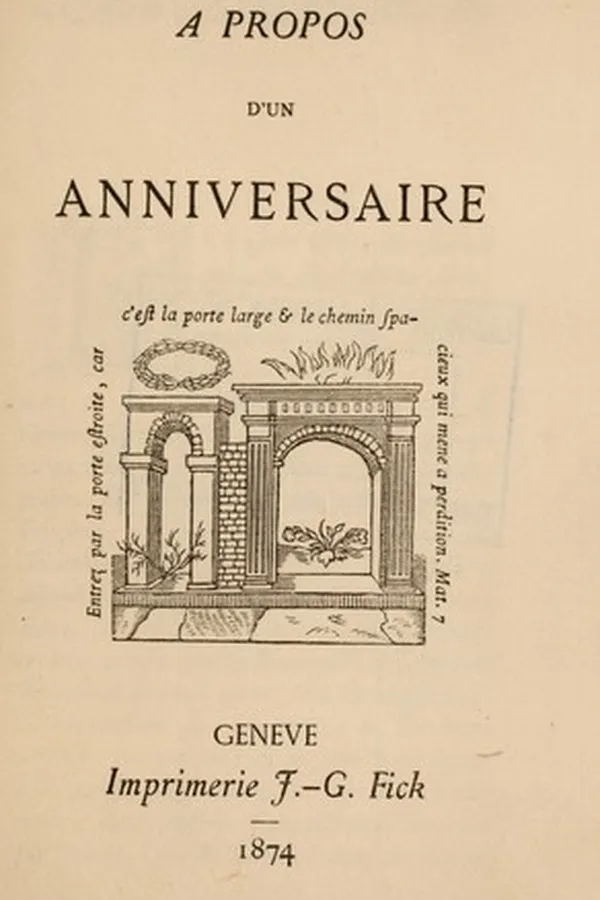 A PROPOS

D'UN

ANNIVERSAIRE

Entrez par la porte estroite, car c'est la porte large & le chemin spacieux qui mene a perdition. Mat. 7

GENEVE

Imprimerie J.-G. Fick

1874